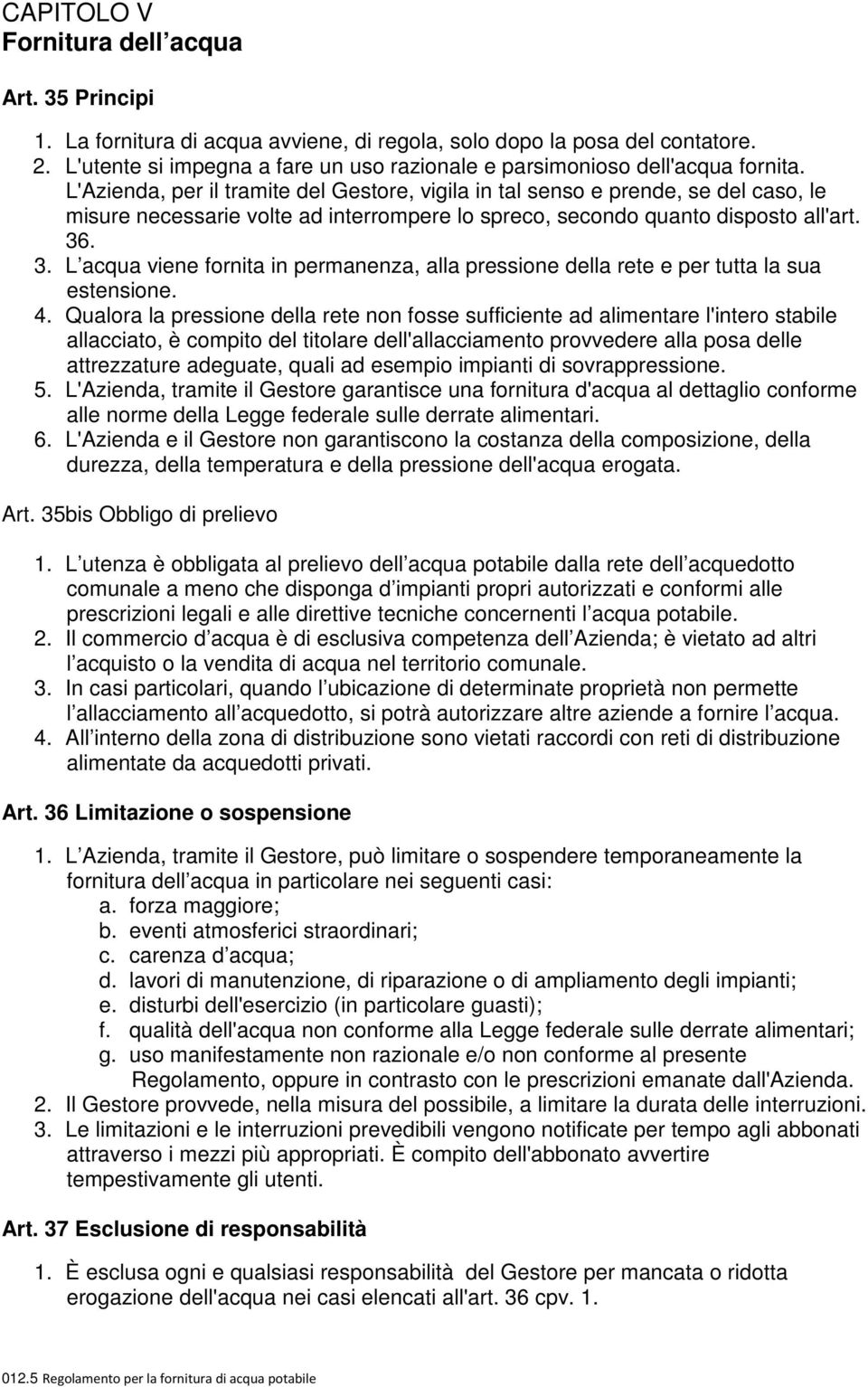 CAPITOLO V
Fornitura dell acqua

Art. 35 Principi

1. La fornitura di acqua avviene, di regola, solo dopo la posa del contatore.
2. L'utente si impegna a fare un uso razionale e parsimonioso dell'acqua fornita. L'Azienda, per il tramite del Gestore, vigila in tal senso e prende, se del caso, le misure necessarie volte ad interrompere lo spreco, secondo quanto disposto all'art. 36.
3. L acqua viene fornita in permanenza, alla pressione della rete e per tutta la sua estensione.
4. Qualora la pressione della rete non fosse sufficiente ad alimentare l'intero stabile allacciato, è compito del titolare dell'allacciamento provvedere alla posa delle attrezzature adeguate, quali ad esempio impianti di sovrappressione.
5. L'Azienda, tramite il Gestore garantisce una fornitura d'acqua al dettaglio conforme alle norme della Legge federale sulle derrate alimentari.
6. L'Azienda e il Gestore non garantiscono la costanza della composizione, della durezza, della temperatura e della pressione dell'acqua erogata.

Art. 35bis Obbligo di prelievo

1. L utenza è obbligata al prelievo dell acqua potabile dalla rete dell acquedotto comunale a meno che disponga d impianti propri autorizzati e conformi alle prescrizioni legali e alle direttive tecniche concernenti l acqua potabile.
2. Il commercio d acqua è di esclusiva competenza dell Azienda; è vietato ad altri l acquisto o la vendita di acqua nel territorio comunale.
3. In casi particolari, quando l ubicazione di determinate proprietà non permette l allacciamento all acquedotto, si potrà autorizzare altre aziende a fornire l acqua.
4. All interno della zona di distribuzione sono vietati raccordi con reti di distribuzione alimentate da acquedotti privati.

Art. 36 Limitazione o sospensione

1. L Azienda, tramite il Gestore, può limitare o sospendere temporaneamente la fornitura dell acqua in particolare nei seguenti casi:
a. forza maggiore;
b. eventi atmosferici straordinari;
c. carenza d acqua;
d. lavori di manutenzione, di riparazione o di ampliamento degli impianti;
e. disturbi dell'esercizio (in particolare guasti);
f. qualità dell'acqua non conforme alla Legge federale sulle derrate alimentari;
g. uso manifestamente non razionale e/o non conforme al presente Regolamento, oppure in contrasto con le prescrizioni emanate dall'Azienda.
2. Il Gestore provvede, nella misura del possibile, a limitare la durata delle interruzioni.
3. Le limitazioni e le interruzioni prevedibili vengono notificate per tempo agli abbonati attraverso i mezzi più appropriati. È compito dell'abbonato avvertire tempestivamente gli utenti.

Art. 37 Esclusione di responsabilità

1. È esclusa ogni e qualsiasi responsabilità del Gestore per mancata o ridotta erogazione dell'acqua nei casi elencati all'art. 36 cpv. 1.

012.5 Regolamento per la fornitura di acqua potabile